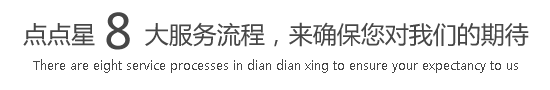 点点星 8 大服务流程，来确保您对我们的期待

There are eight service processes in dian dian xing to ensure your expectancy to us